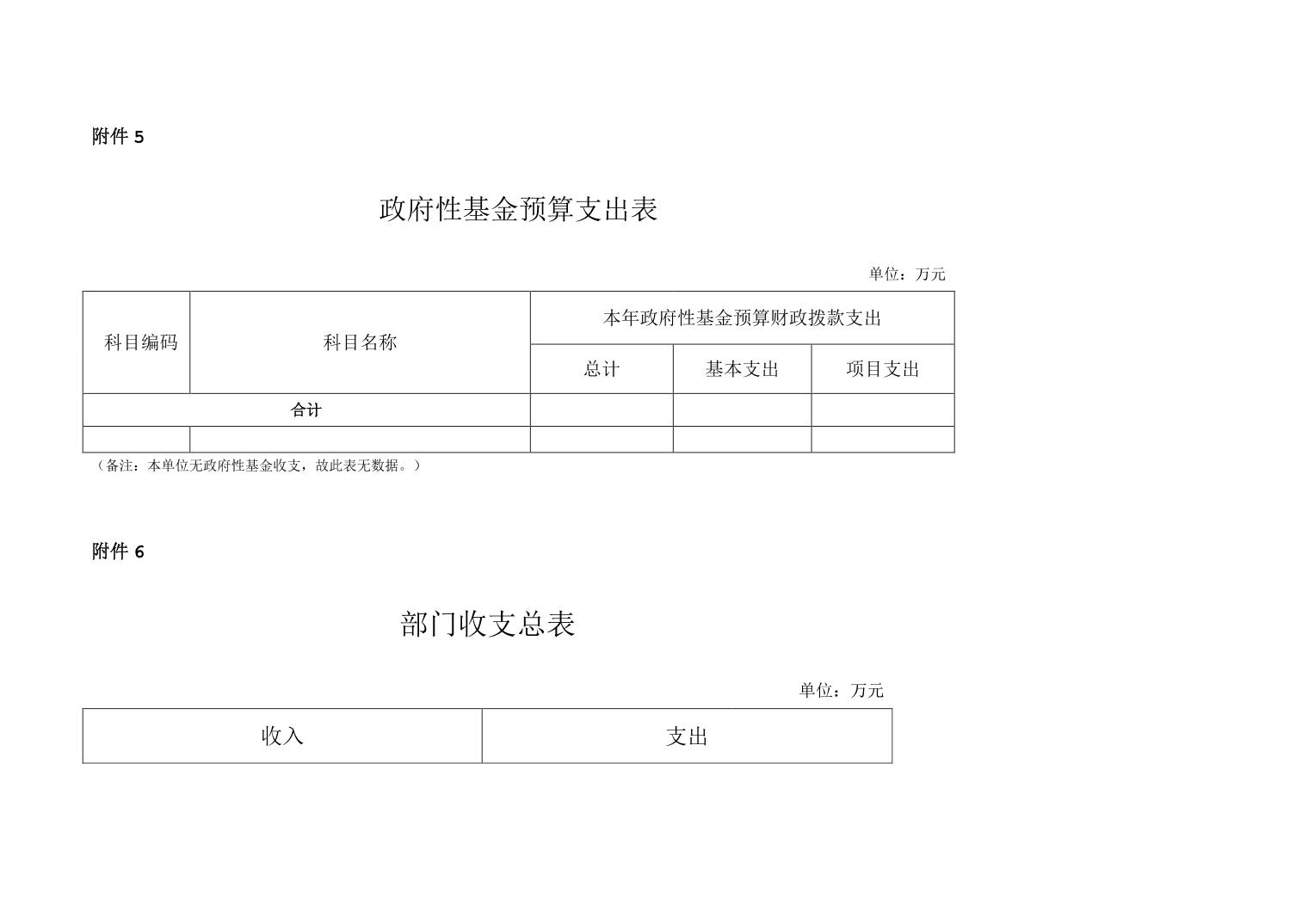 附件 5

政府性基金预算支出表

单位：万元

| 科目编码 | 科目名称 | 本年政府性基金预算财政拨款支出 | | |
|---|---|---|---|---|
| | | 总计 | 基本支出 | 项目支出 |
| 合计 | | | | |
| | | | | |

（备注：本单位无政府性基金收支，故此表无数据。）

附件 6

部门收支总表

单位：万元

| 收入 | 支出 |
|---|---|